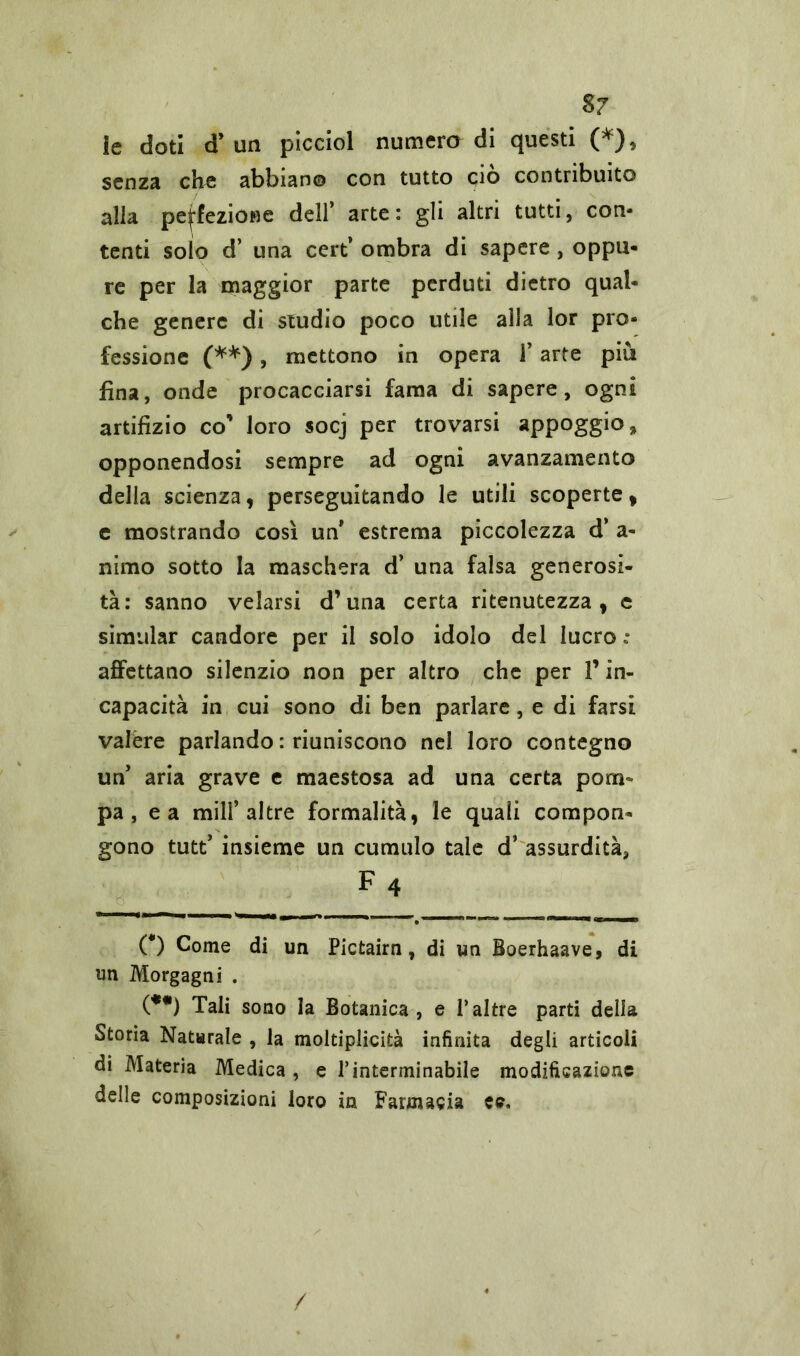 87

le doti d' un picciol numero di questi (*), senza che abbiano con tutto ciò contribuito alla perfezione dell' arte: gli altri tutti, contenti solo d' una cert' ombra di sapere, oppure per la maggior parte perduti dietro qualche genere di studio poco utile alla lor professione (**), mettono in opera l' arte più fina, onde procacciarsi fama di sapere, ogni artifizio co' loro socj per trovarsi appoggio, opponendosi sempre ad ogni avanzamento della scienza, perseguitando le utili scoperte, e mostrando così un' estrema piccolezza d' animo sotto la maschera d' una falsa generosità: sanno velarsi d' una certa ritenutezza, e simular candore per il solo idolo del lucro: affettano silenzio non per altro che per l' incapacità in cui sono di ben parlare, e di farsi valere parlando: riuniscono nel loro contegno un' aria grave e maestosa ad una certa pompa, e a mill' altre formalità, le quali compongono tutt' insieme un cumulo tale d' assurdità,

F 4

(*) Come di un Pictairn, di un Boerhaave, di un Morgagni.

(**) Tali sono la Botanica, e l'altre parti della Storia Naturale, la moltiplicità infinita degli articoli di Materia Medica, e l'interminabile modificazione delle composizioni loro in Farmacia ec.